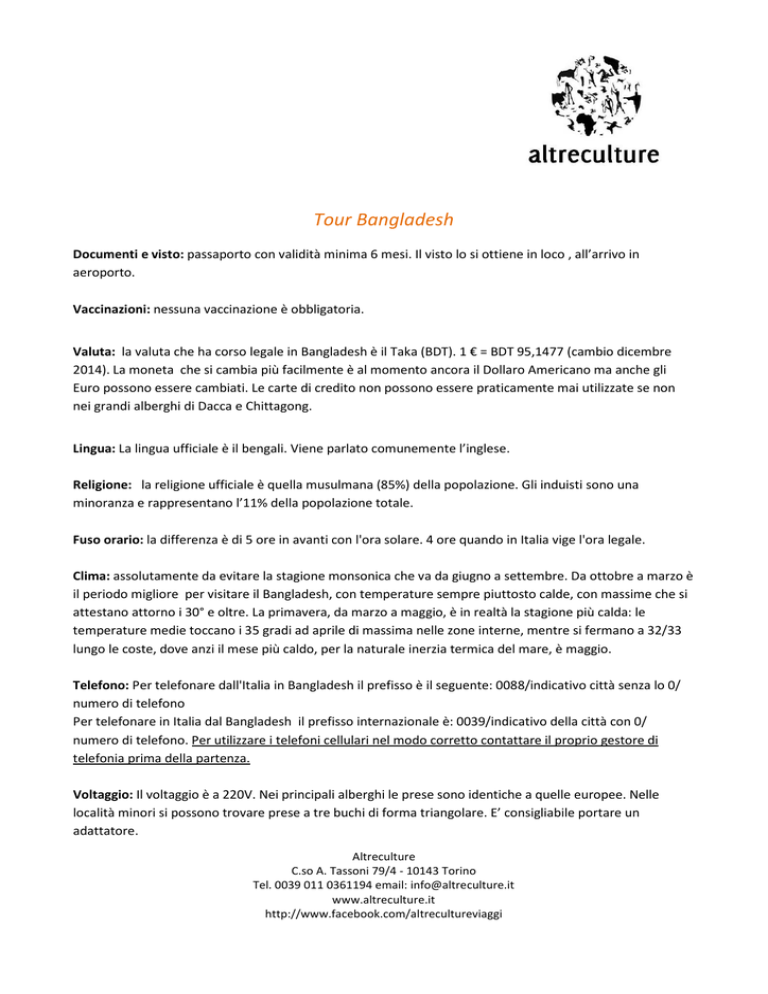 altreculture

Tour Bangladesh

Documenti e visto: passaporto con validità minima 6 mesi. Il visto lo si ottiene in loco , all'arrivo in aeroporto.

Vaccinazioni: nessuna vaccinazione è obbligatoria.

Valuta: la valuta che ha corso legale in Bangladesh è il Taka (BDT). 1 € = BDT 95,1477 (cambio dicembre 2014). La moneta che si cambia più facilmente è al momento ancora il Dollaro Americano ma anche gli Euro possono essere cambiati. Le carte di credito non possono essere praticamente mai utilizzate se non nei grandi alberghi di Dacca e Chittagong.

Lingua: La lingua ufficiale è il bengali. Viene parlato comunemente l'inglese.

Religione: la religione ufficiale è quella musulmana (85%) della popolazione. Gli induisti sono una minoranza e rappresentano l'11% della popolazione totale.

Fuso orario: la differenza è di 5 ore in avanti con l'ora solare. 4 ore quando in Italia vige l'ora legale.

Clima: assolutamente da evitare la stagione monsonica che va da giugno a settembre. Da ottobre a marzo è il periodo migliore per visitare il Bangladesh, con temperature sempre piuttosto calde, con massime che si attestano attorno i 30° e oltre. La primavera, da marzo a maggio, è in realtà la stagione più calda: le temperature medie toccano i 35 gradi ad aprile di massima nelle zone interne, mentre si fermano a 32/33 lungo le coste, dove anzi il mese più caldo, per la naturale inerzia termica del mare, è maggio.

Telefono: Per telefonare dall'Italia in Bangladesh il prefisso è il seguente: 0088/indicativo città senza lo 0/ numero di telefono
Per telefonare in Italia dal Bangladesh il prefisso internazionale è: 0039/indicativo della città con 0/ numero di telefono. Per utilizzare i telefoni cellulari nel modo corretto contattare il proprio gestore di telefonia prima della partenza.

Voltaggio: Il voltaggio è a 220V. Nei principali alberghi le prese sono identiche a quelle europee. Nelle località minori si possono trovare prese a tre buchi di forma triangolare. E' consigliabile portare un adattatore.

Altreculture
C.so A. Tassoni 79/4 - 10143 Torino
Tel. 0039 011 0361194 email: info@altreculture.it
www.altreculture.it
http://www.facebook.com/altrecultureviaggi